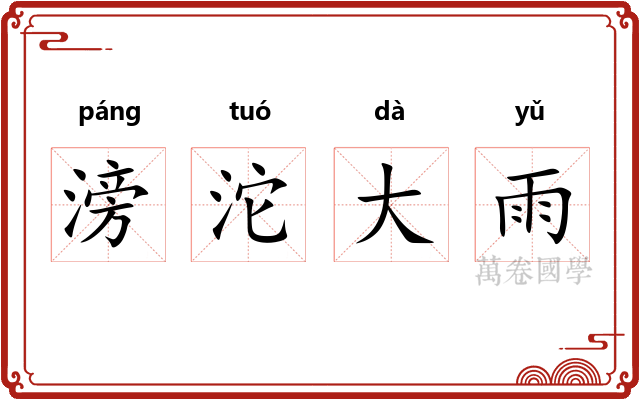 páng tuó dà yǔ

滂沱大雨

萬卷國學